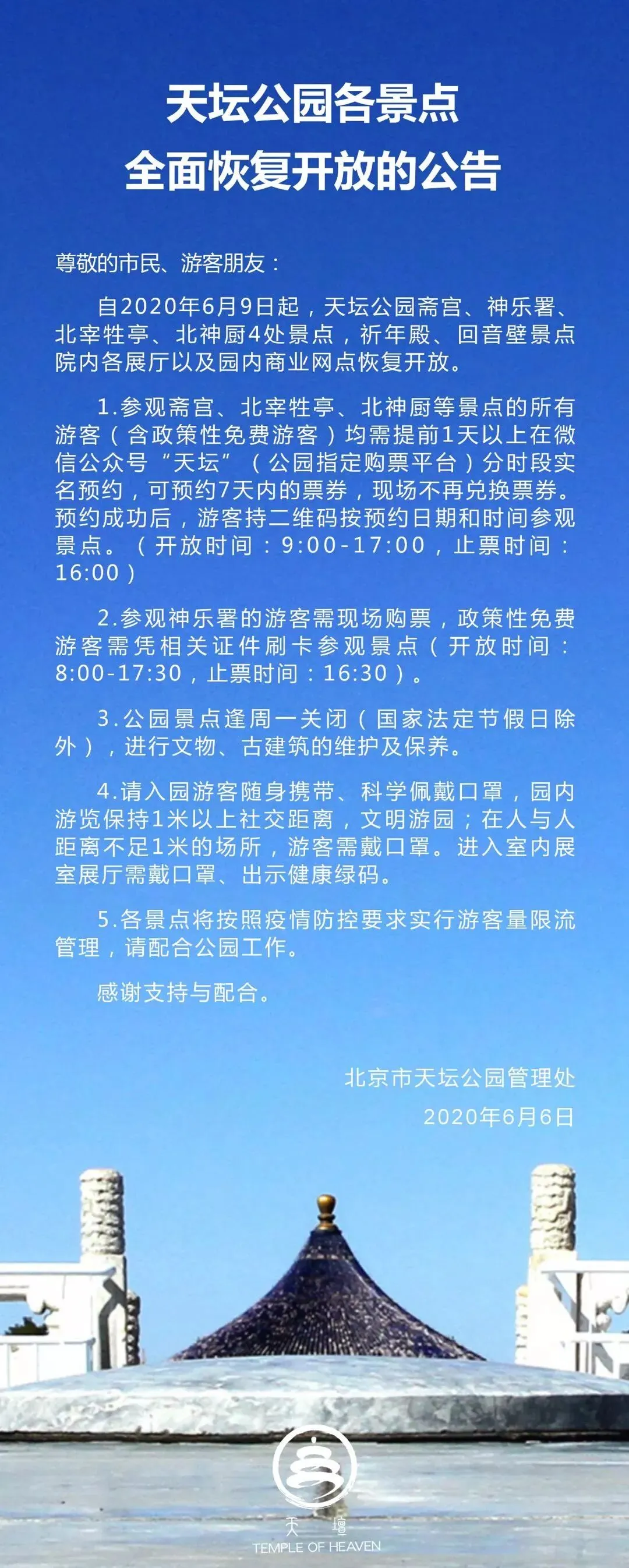 天坛公园各景点
全面恢复开放的公告

尊敬的市民、游客朋友：

自2020年6月9日起，天坛公园斋宫、神乐署、北宰牲亭、北神厨4处景点，祈年殿、回音壁景点院内各展厅以及园内商业网点恢复开放。

1.参观斋宫、北宰牲亭、北神厨等景点的所有游客（含政策性免费游客）均需提前1天以上在微信公众号“天坛”（公园指定购票平台）分时段实名预约，可预约7天内的票券，现场不再兑换票券。预约成功后，游客持二维码按预约日期和时间参观景点。（开放时间：9:00-17:00，止票时间：16:00）

2.参观神乐署的游客需现场购票，政策性免费游客需凭相关证件刷卡参观景点（开放时间：8:00-17:30，止票时间：16:30）。

3.公园景点逢周一关闭（国家法定节假日除外），进行文物、古建筑的维护及保养。

4.请入园游客随身携带、科学佩戴口罩，园内游览保持1米以上社交距离，文明游园；在人与人距离不足1米的场所，游客需戴口罩。进入室内展室展厅需戴口罩、出示健康绿码。

5.各景点将按照疫情防控要求实行游客量限流管理，请配合公园工作。

感谢支持与配合。

北京市天坛公园管理处
2020年6月6日

天 壇
TEMPLE OF HEAVEN